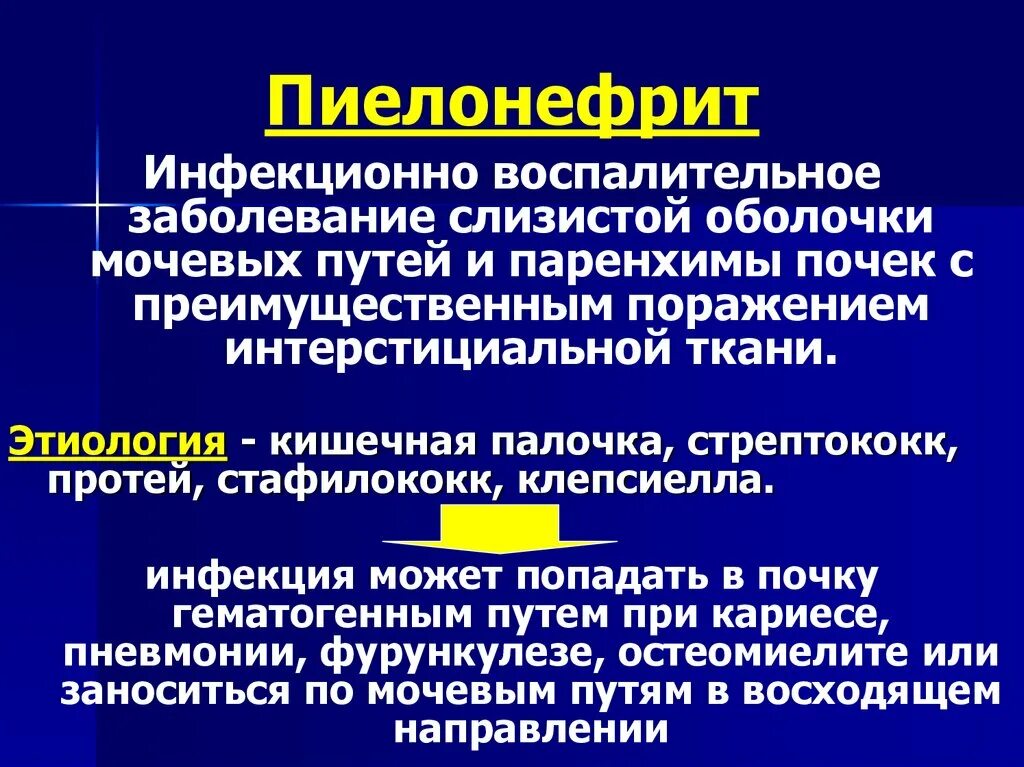 Пиелонефрит

Инфекционно воспалительное заболевание слизистой оболочки мочевых путей и паренхимы почек с преимущественным поражением интерстициальной ткани.

Этиология - кишечная палочка, стрептококк, протей, стафилококк, клепсиелла.

инфекция может попадать в почку гематогенным путем при кариесе, пневмонии, фурункулезе, остеомиелите или заноситься по мочевым путям в восходящем направлении